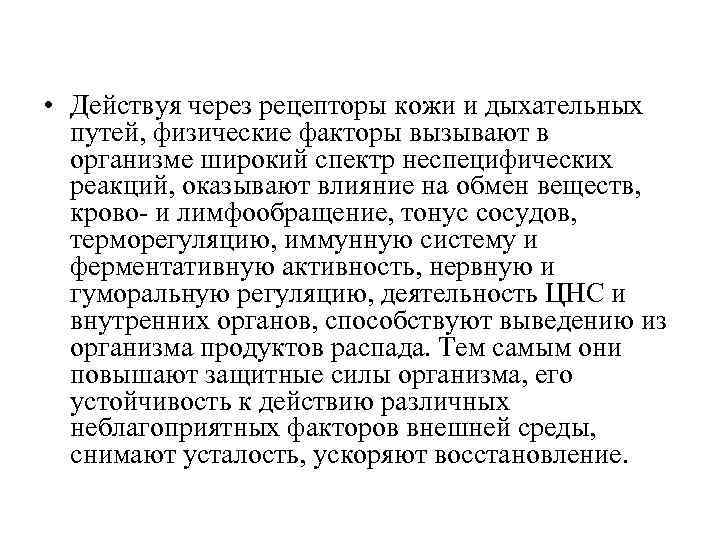 • Действуя через рецепторы кожи и дыхательных путей, физические факторы вызывают в организме широкий спектр неспецифических реакций, оказывают влияние на обмен веществ, крово- и лимфообращение, тонус сосудов, терморегуляцию, иммунную систему и ферментативную активность, нервную и гуморальную регуляцию, деятельность ЦНС и внутренних органов, способствуют выведению из организма продуктов распада. Тем самым они повышают защитные силы организма, его устойчивость к действию различных неблагоприятных факторов внешней среды, снимают усталость, ускоряют восстановление.